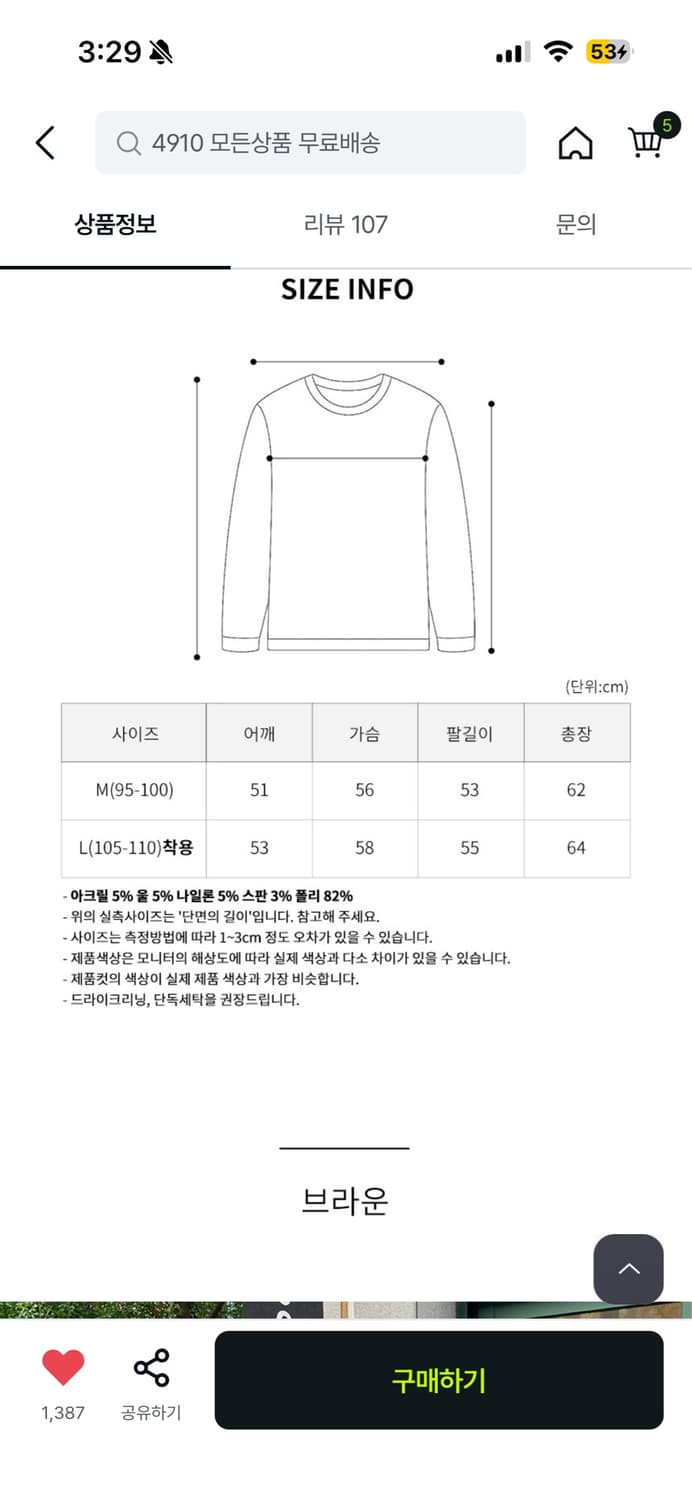 3:29

53

4910 모든상품 무료배송

5

상품정보

리뷰 107

문의

SIZE INFO

(단위:cm)

| 사이즈 | 어깨 | 가슴 | 팔길이 | 총장 |
|---|---|---|---|---|
| M(95-100) | 51 | 56 | 53 | 62 |
| L(105-110)착용 | 53 | 58 | 55 | 64 |

- 아크릴 5% 울 5% 나일론 5% 스판 3% 폴리 82%
- 위의 실측사이즈는 '단면의 길이'입니다. 참고해 주세요.
- 사이즈는 측정방법에 따라 1~3cm 정도 오차가 있을 수 있습니다.
- 제품색상은 모니터의 해상도에 따라 실제 색상과 다소 차이가 있을 수 있습니다.
- 제품컷의 색상이 실제 제품 색상과 가장 비슷합니다.
- 드라이크리닝, 단독세탁을 권장드립니다.

브라운

1,387

공유하기

구매하기